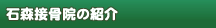 石森接骨院の紹介